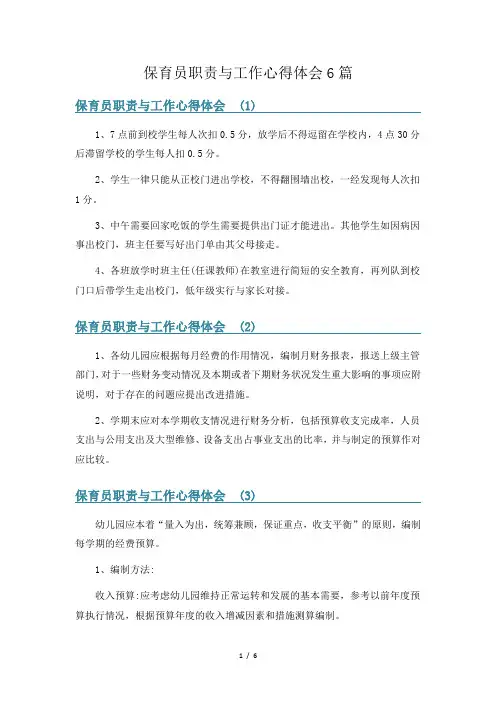 保育员职责与工作心得体会6篇

保育员职责与工作心得体会 (1)

1、7点前到校学生每人次扣0.5分，放学后不得逗留在学校内，4点30分后滞留学校的学生每人扣0.5分。

2、学生一律只能从正校门进出学校，不得翻围墙出校，一经发现每人次扣1分。

3、中午需要回家吃饭的学生需要提供出门证才能进出。其他学生如因病因事出校门，班主任要写好出门单由其父母接走。

4、各班放学时班主任(任课教师)在教室进行简短的安全教育，再列队到校门口后带学生走出校门，低年级实行与家长对接。

保育员职责与工作心得体会 (2)

1、各幼儿园应根据每月经费的作用情况，编制月财务报表，报送上级主管部门，对于一些财务变动情况及本期或者下期财务状况发生重大影响的事项应附说明，对于存在的问题应提出改进措施。

2、学期末应对本学期收支情况进行财务分析，包括预算收支完成率，人员支出与公用支出及大型维修、设备支出占事业支出的比率，并与制定的预算作对应比较。

保育员职责与工作心得体会 (3)

幼儿园应本着“量入为出，统筹兼顾，保证重点，收支平衡”的原则，编制每学期的经费预算。

1、编制方法：

收入预算：应考虑幼儿园维持正常运转和发展的基本需要，参考以前年度预算执行情况，根据预算年度的收入增减因素和措施测算编制。

1 / 6